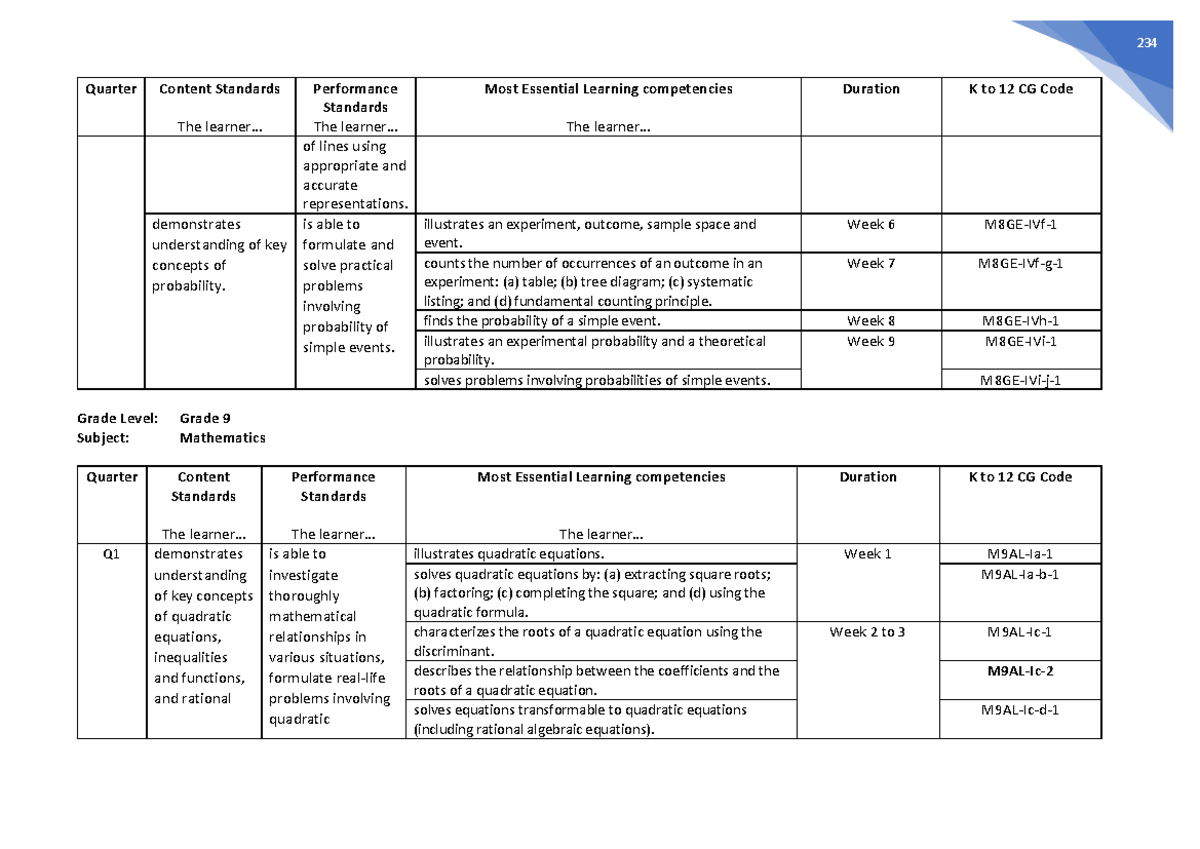 234

| Quarter | Content Standards The learner… | Performance Standards The learner… | Most Essential Learning competencies The learner… | Duration | K to 12 CG Code |
|---|---|---|---|---|---|
| | | of lines using appropriate and accurate representations. | | | |
| | demonstrates understanding of key concepts of probability. | is able to formulate and solve practical problems involving probability of simple events. | illustrates an experiment, outcome, sample space and event. | Week 6 | M8GE-IVf-1 |
| | | | counts the number of occurrences of an outcome in an experiment: (a) table; (b) tree diagram; (c) systematic listing; and (d) fundamental counting principle. | Week 7 | M8GE-IVf-g-1 |
| | | | finds the probability of a simple event. | Week 8 | M8GE-IVh-1 |
| | | | illustrates an experimental probability and a theoretical probability. | Week 9 | M8GE-IVi-1 |
| | | | solves problems involving probabilities of simple events. | | M8GE-IVi-j-1 |

Grade Level: Grade 9
Subject: Mathematics

| Quarter | Content Standards The learner… | Performance Standards The learner… | Most Essential Learning competencies The learner… | Duration | K to 12 CG Code |
|---|---|---|---|---|---|
| Q1 | demonstrates understanding of key concepts of quadratic equations, inequalities and functions, and rational | is able to investigate thoroughly mathematical relationships in various situations, formulate real-life problems involving quadratic | illustrates quadratic equations. | Week 1 | M9AL-Ia-1 |
| | | | solves quadratic equations by: (a) extracting square roots; (b) factoring; (c) completing the square; and (d) using the quadratic formula. | | M9AL-Ia-b-1 |
| | | | characterizes the roots of a quadratic equation using the discriminant. | Week 2 to 3 | M9AL-Ic-1 |
| | | | describes the relationship between the coefficients and the roots of a quadratic equation. | | M9AL-Ic-2 |
| | | | solves equations transformable to quadratic equations (including rational algebraic equations). | | M9AL-Ic-d-1 |